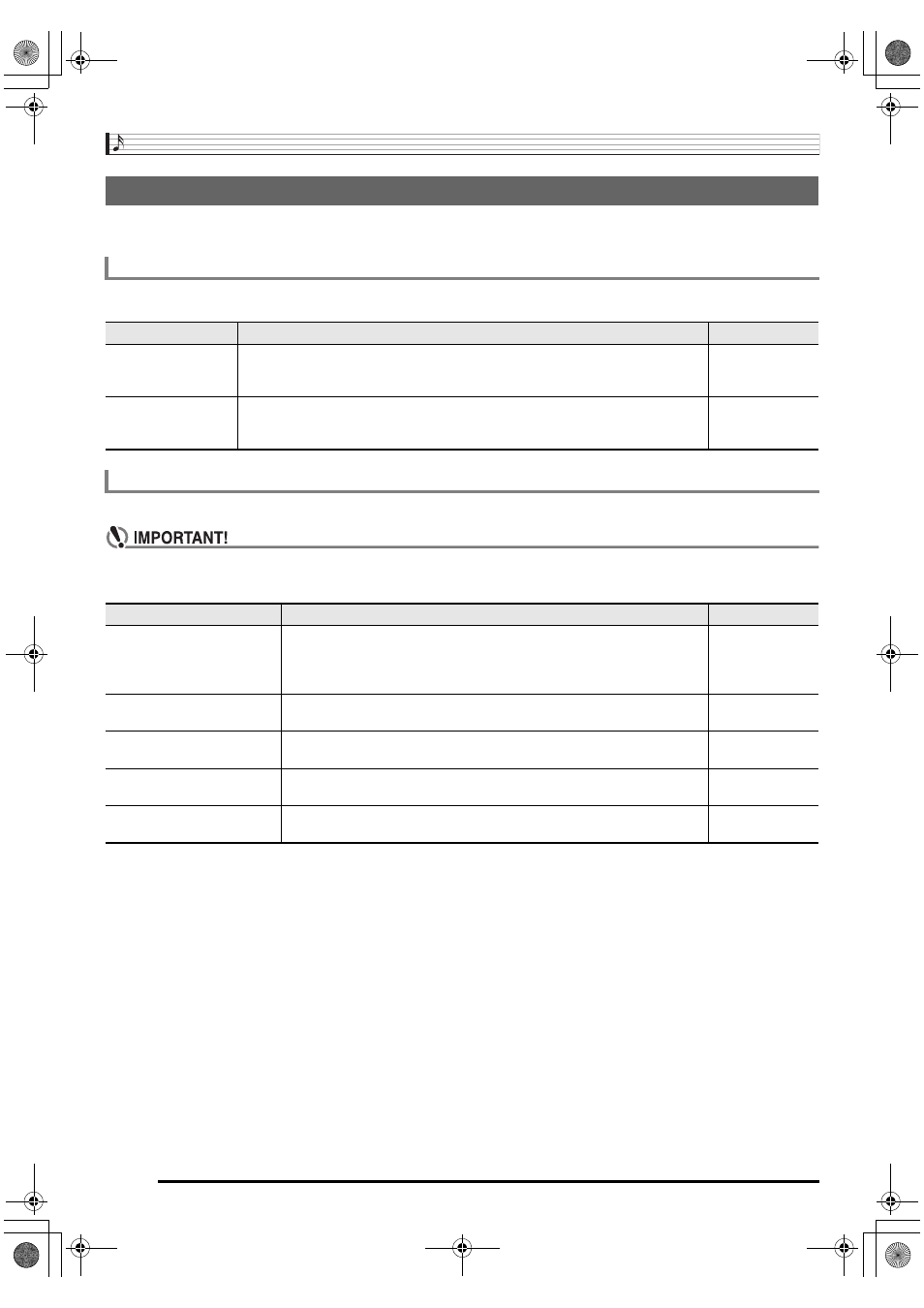 IMPORTANT!